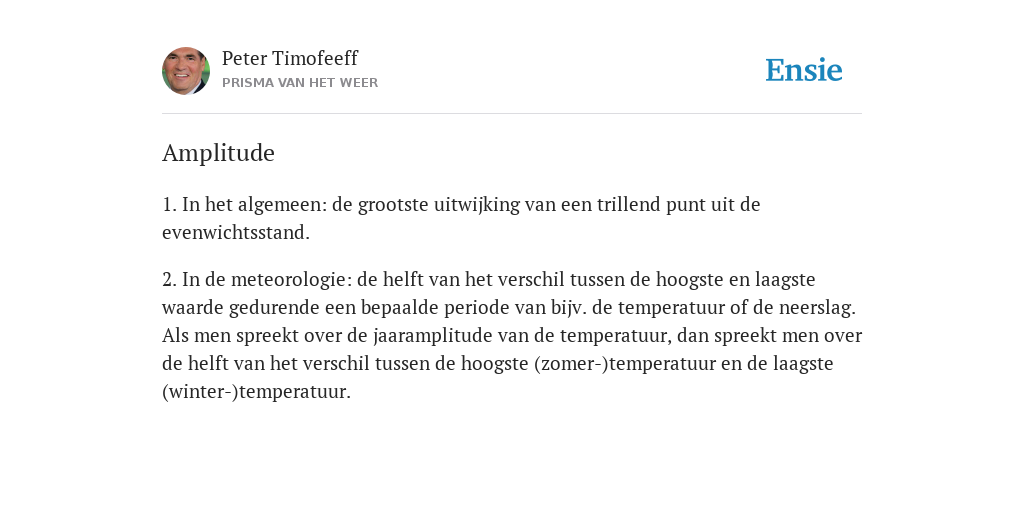 Peter Timofeeff
PRISMA VAN HET WEER

Ensie

Amplitude

1. In het algemeen: de grootste uitwijking van een trillend punt uit de evenwichtsstand.

2. In de meteorologie: de helft van het verschil tussen de hoogste en laagste waarde gedurende een bepaalde periode van bijv. de temperatuur of de neerslag. Als men spreekt over de jaaramplitude van de temperatuur, dan spreekt men over de helft van het verschil tussen de hoogste (zomer-)temperatuur en de laagste (winter-)temperatuur.